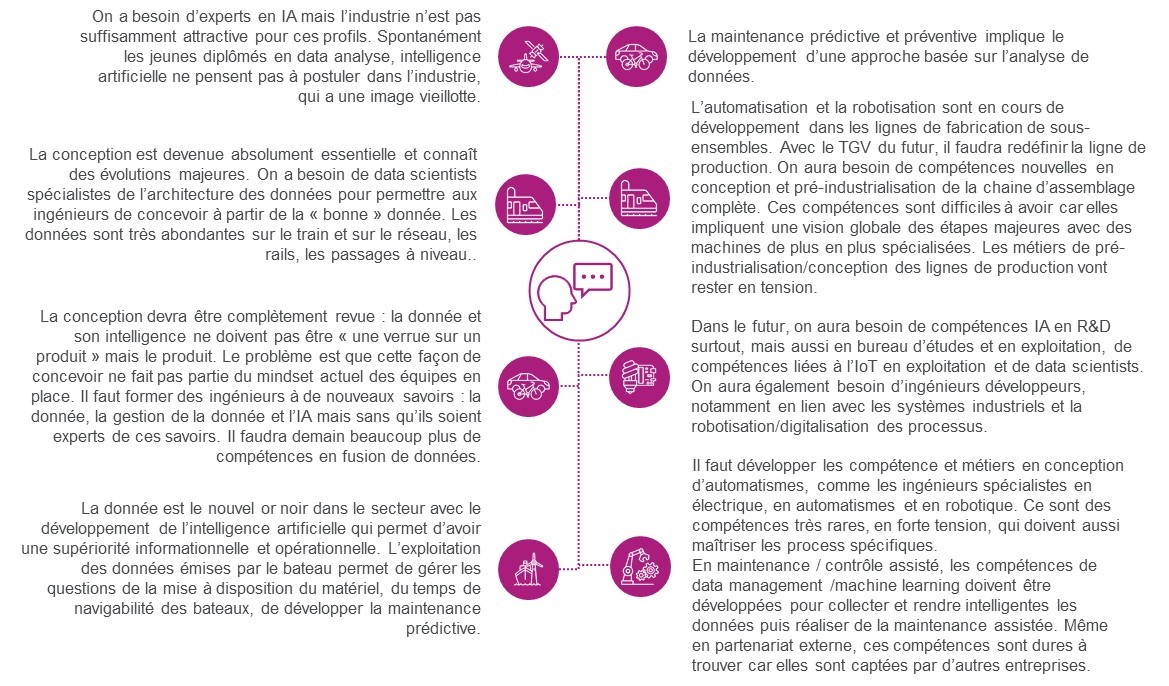 On a besoin d'experts en IA mais l'industrie n'est pas suffisamment attractive pour ces profils. Spontanément les jeunes diplômés en data analyse, intelligence artificielle ne pensent pas à postuler dans l'industrie, qui a une image vieillotte.

La conception est devenue absolument essentielle et connaît des évolutions majeures. On a besoin de data scientists spécialistes de l'architecture des données pour permettre aux ingénieurs de concevoir à partir de la « bonne » donnée. Les données sont très abondantes sur le train et sur le réseau, les rails, les passages à niveau..

La conception devra être complètement revue : la donnée et son intelligence ne doivent pas être « une verrue sur un produit » mais le produit. Le problème est que cette façon de concevoir ne fait pas partie du mindset actuel des équipes en place. Il faut former des ingénieurs à de nouveaux savoirs : la donnée, la gestion de la donnée et l'IA mais sans qu'ils soient experts de ces savoirs. Il faudra demain beaucoup plus de compétences en fusion de données.

La donnée est le nouvel or noir dans le secteur avec le développement de l'intelligence artificielle qui permet d'avoir une supériorité informationnelle et opérationnelle. L'exploitation des données émises par le bateau permet de gérer les questions de la mise à disposition du matériel, du temps de navigabilité des bateaux, de développer la maintenance prédictive.

La maintenance prédictive et préventive implique le développement d'une approche basée sur l'analyse de données.

L'automatisation et la robotisation sont en cours de développement dans les lignes de fabrication de sous-ensembles. Avec le TGV du futur, il faudra redéfinir la ligne de production. On aura besoin de compétences nouvelles en conception et pré-industrialisation de la chaine d'assemblage complète. Ces compétences sont difficiles à avoir car elles impliquent une vision globale des étapes majeures avec des machines de plus en plus spécialisées. Les métiers de pré-industrialisation/conception des lignes de production vont rester en tension.

Dans le futur, on aura besoin de compétences IA en R&D surtout, mais aussi en bureau d'études et en exploitation, de compétences liées à l'IoT en exploitation et de data scientists. On aura également besoin d'ingénieurs développeurs, notamment en lien avec les systèmes industriels et la robotisation/digitalisation des processus.

Il faut développer les compétence et métiers en conception d'automatismes, comme les ingénieurs spécialistes en électrique, en automatismes et en robotique. Ce sont des compétences très rares, en forte tension, qui doivent aussi maîtriser les process spécifiques.
En maintenance / contrôle assisté, les compétences de data management /machine learning doivent être développées pour collecter et rendre intelligentes les données puis réaliser de la maintenance assistée. Même en partenariat externe, ces compétences sont dures à trouver car elles sont captées par d'autres entreprises.